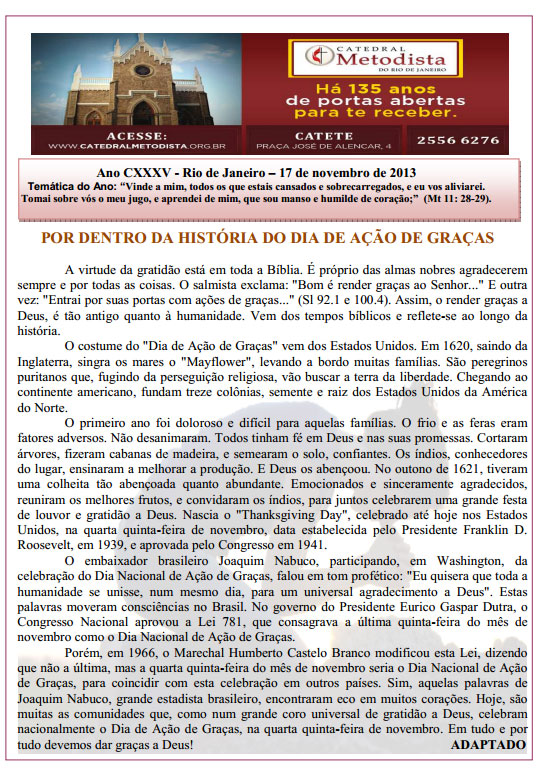 CATEDRAL
Metodista
DO RIO DE JANEIRO

Há 135 anos de portas abertas para te receber.

ACESSE:
WWW.CATEDRALMETODISTA.ORG.BR

CATETE
PRAÇA JOSÉ DE ALENCAR, 4

2556 6276

Ano CXXXV - Rio de Janeiro – 17 de novembro de 2013
Temática do Ano: "Vinde a mim, todos os que estais cansados e sobrecarregados, e eu vos aliviarei. Tomai sobre vós o meu jugo, e aprendei de mim, que sou manso e humilde de coração;" (Mt 11: 28-29).

POR DENTRO DA HISTÓRIA DO DIA DE AÇÃO DE GRAÇAS

A virtude da gratidão está em toda a Bíblia. É próprio das almas nobres agradecerem sempre e por todas as coisas. O salmista exclama: "Bom é render graças ao Senhor..." E outra vez: "Entrai por suas portas com ações de graças..." (Sl 92.1 e 100.4). Assim, o render graças a Deus, é tão antigo quanto à humanidade. Vem dos tempos bíblicos e reflete-se ao longo da história.

O costume do "Dia de Ação de Graças" vem dos Estados Unidos. Em 1620, saindo da Inglaterra, singra os mares o "Mayflower", levando a bordo muitas famílias. São peregrinos puritanos que, fugindo da perseguição religiosa, vão buscar a terra da liberdade. Chegando ao continente americano, fundam treze colônias, semente e raiz dos Estados Unidos da América do Norte.

O primeiro ano foi doloroso e difícil para aquelas famílias. O frio e as feras eram fatores adversos. Não desanimaram. Todos tinham fé em Deus e nas suas promessas. Cortaram árvores, fizeram cabanas de madeira, e semearam o solo, confiantes. Os índios, conhecedores do lugar, ensinaram a melhorar a produção. E Deus os abençoou. No outono de 1621, tiveram uma colheita tão abençoada quanto abundante. Emocionados e sinceramente agradecidos, reuniram os melhores frutos, e convidaram os índios, para juntos celebrarem uma grande festa de louvor e gratidão a Deus. Nascia o "Thanksgiving Day", celebrado até hoje nos Estados Unidos, na quarta quinta-feira de novembro, data estabelecida pelo Presidente Franklin D. Roosevelt, em 1939, e aprovada pelo Congresso em 1941.

O embaixador brasileiro Joaquim Nabuco, participando, em Washington, da celebração do Dia Nacional de Ação de Graças, falou em tom profético: "Eu quisera que toda a humanidade se unisse, num mesmo dia, para um universal agradecimento a Deus". Estas palavras moveram consciências no Brasil. No governo do Presidente Eurico Gaspar Dutra, o Congresso Nacional aprovou a Lei 781, que consagrava a última quinta-feira do mês de novembro como o Dia Nacional de Ação de Graças.

Porém, em 1966, o Marechal Humberto Castelo Branco modificou esta Lei, dizendo que não a última, mas a quarta quinta-feira do mês de novembro seria o Dia Nacional de Ação de Graças, para coincidir com esta celebração em outros países. Sim, aquelas palavras de Joaquim Nabuco, grande estadista brasileiro, encontraram eco em muitos corações. Hoje, são muitas as comunidades que, como num grande coro universal de gratidão a Deus, celebram nacionalmente o Dia de Ação de Graças, na quarta quinta-feira de novembro. Em tudo e por tudo devemos dar graças a Deus!

ADAPTADO